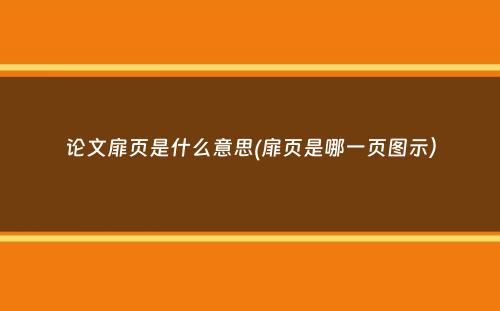 论文扉页是什么意思(扉页是哪一页图示)